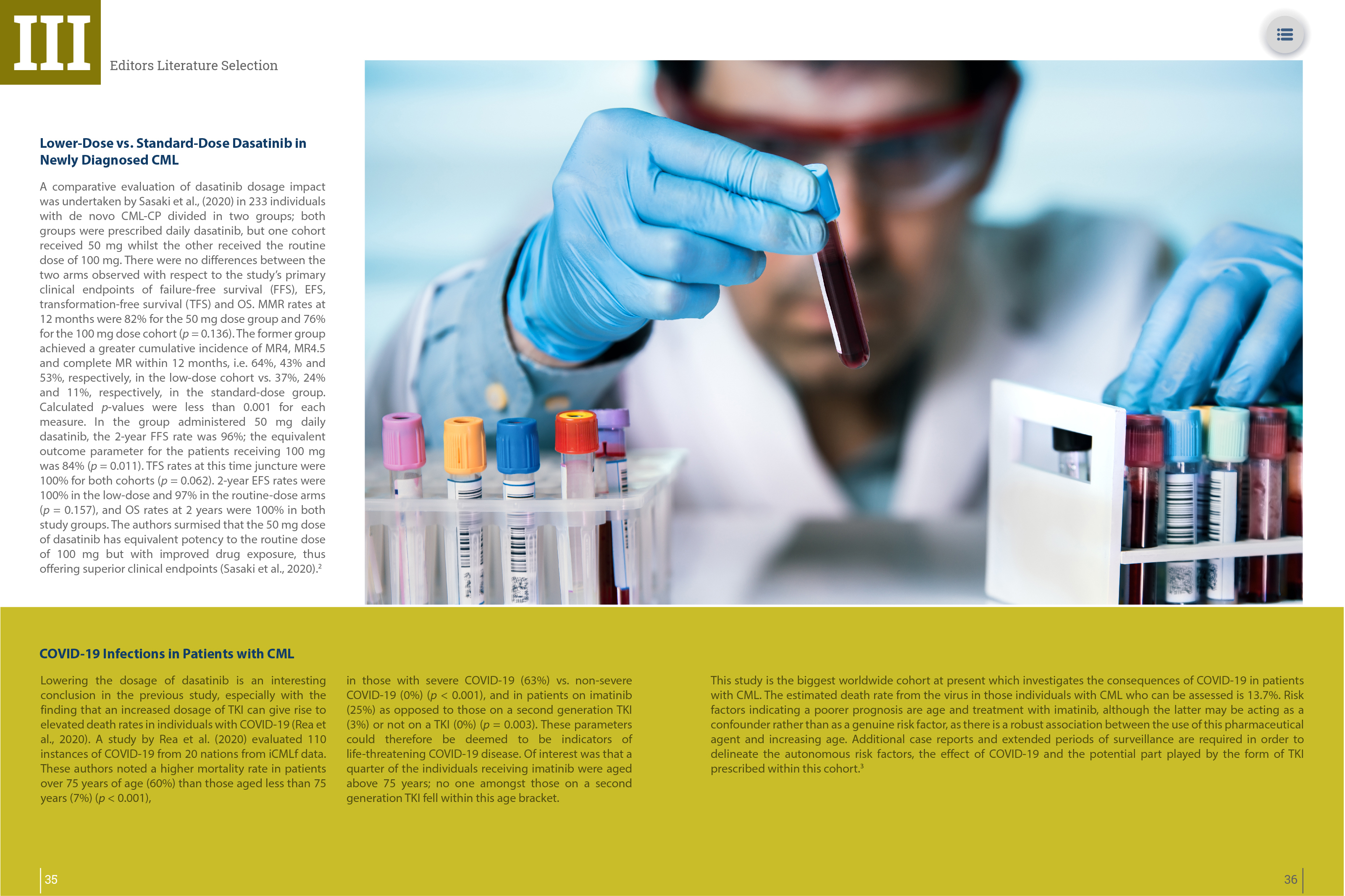 III

Editors Literature Selection

Lower-Dose vs. Standard-Dose Dasatinib in Newly Diagnosed CML

A comparative evaluation of dasatinib dosage impact was undertaken by Sasaki et al., (2020) in 233 individuals with de novo CML-CP divided in two groups; both groups were prescribed daily dasatinib, but one cohort received 50 mg whilst the other received the routine dose of 100 mg. There were no differences between the two arms observed with respect to the study's primary clinical endpoints of failure-free survival (FFS), EFS, transformation-free survival (TFS) and OS. MMR rates at 12 months were 82% for the 50 mg dose group and 76% for the 100 mg dose cohort ($p = 0.136$). The former group achieved a greater cumulative incidence of MR4, MR4.5 and complete MR within 12 months, i.e. 64%, 43% and 53%, respectively, in the low-dose cohort vs. 37%, 24% and 11%, respectively, in the standard-dose group. Calculated $p$-values were less than 0.001 for each measure. In the group administered 50 mg daily dasatinib, the 2-year FFS rate was 96%; the equivalent outcome parameter for the patients receiving 100 mg was 84% ($p = 0.011$). TFS rates at this time juncture were 100% for both cohorts ($p = 0.062$). 2-year EFS rates were 100% in the low-dose and 97% in the routine-dose arms ($p = 0.157$), and OS rates at 2 years were 100% in both study groups. The authors surmised that the 50 mg dose of dasatinib has equivalent potency to the routine dose of 100 mg but with improved drug exposure, thus offering superior clinical endpoints (Sasaki et al., 2020).$^2$

COVID-19 Infections in Patients with CML

Lowering the dosage of dasatinib is an interesting conclusion in the previous study, especially with the finding that an increased dosage of TKI can give rise to elevated death rates in individuals with COVID-19 (Rea et al., 2020). A study by Rea et al. (2020) evaluated 110 instances of COVID-19 from 20 nations from iCMLf data. These authors noted a higher mortality rate in patients over 75 years of age (60%) than those aged less than 75 years (7%) ($p < 0.001$), in those with severe COVID-19 (63%) vs. non-severe COVID-19 (0%) ($p < 0.001$), and in patients on imatinib (25%) as opposed to those on a second generation TKI (3%) or not on a TKI (0%) ($p = 0.003$). These parameters could therefore be deemed to be indicators of life-threatening COVID-19 disease. Of interest was that a quarter of the individuals receiving imatinib were aged above 75 years; no one amongst those on a second generation TKI fell within this age bracket.

This study is the biggest worldwide cohort at present which investigates the consequences of COVID-19 in patients with CML. The estimated death rate from the virus in those individuals with CML who can be assessed is 13.7%. Risk factors indicating a poorer prognosis are age and treatment with imatinib, although the latter may be acting as a confounder rather than as a genuine risk factor, as there is a robust association between the use of this pharmaceutical agent and increasing age. Additional case reports and extended periods of surveillance are required in order to delineate the autonomous risk factors, the effect of COVID-19 and the potential part played by the form of TKI prescribed within this cohort.$^3$

35

36